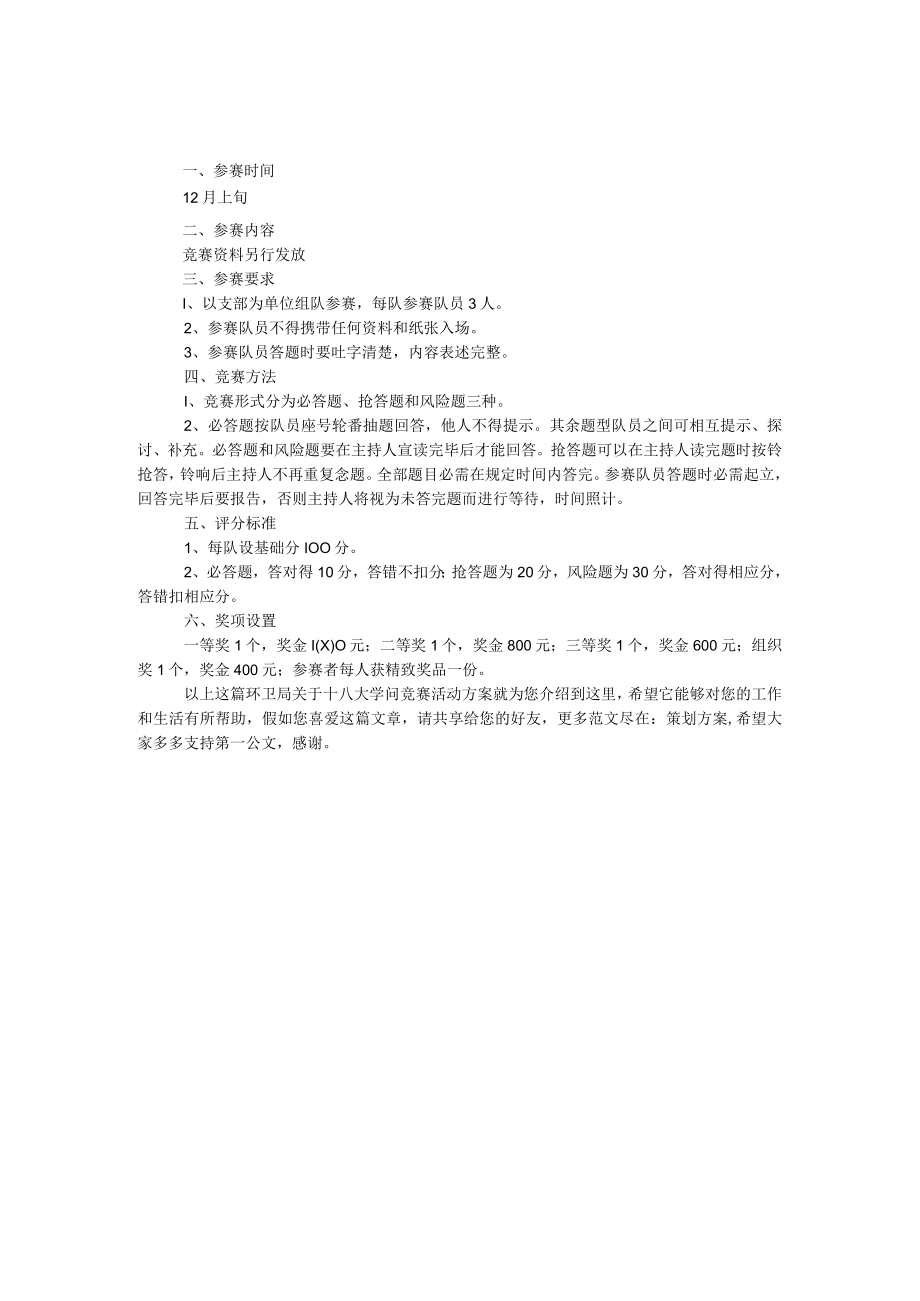 一、参赛时间

12月上旬

二、参赛内容

竞赛资料另行发放

三、参赛要求

I、以支部为单位组队参赛，每队参赛队员3人。

2、参赛队员不得携带任何资料和纸张入场。

3、参赛队员答题时要吐字清楚，内容表述完整。

四、竞赛方法

I、竞赛形式分为必答题、抢答题和风险题三种。

2、必答题按队员座号轮番抽题回答，他人不得提示。其余题型队员之间可相互提示、探讨、补充。必答题和风险题要在主持人宣读完毕后才能回答。抢答题可以在主持人读完题时按铃抢答，铃响后主持人不再重复念题。全部题目必需在规定时间内答完。参赛队员答题时必需起立，回答完毕后要报告，否则主持人将视为未答完题而进行等待，时间照计。

五、评分标准

1、每队设基础分IOO分。

2、必答题，答对得10分，答错不扣分;抢答题为20分，风险题为30分，答对得相应分，答错扣相应分。

六、奖项设置

一等奖1个，奖金I(X)O元；二等奖1个，奖金800元；三等奖1个，奖金600元；组织奖1个，奖金400元；参赛者每人获精致奖品一份。

以上这篇环卫局关于十八大学问竞赛活动方案就为您介绍到这里，希望它能够对您的工作和生活有所帮助，假如您喜爱这篇文章，请共享给您的好友，更多范文尽在：策划方案,希望大家多多支持第一公文，感谢。